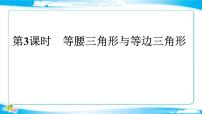 第3课时　等腰三角形与等边三角形